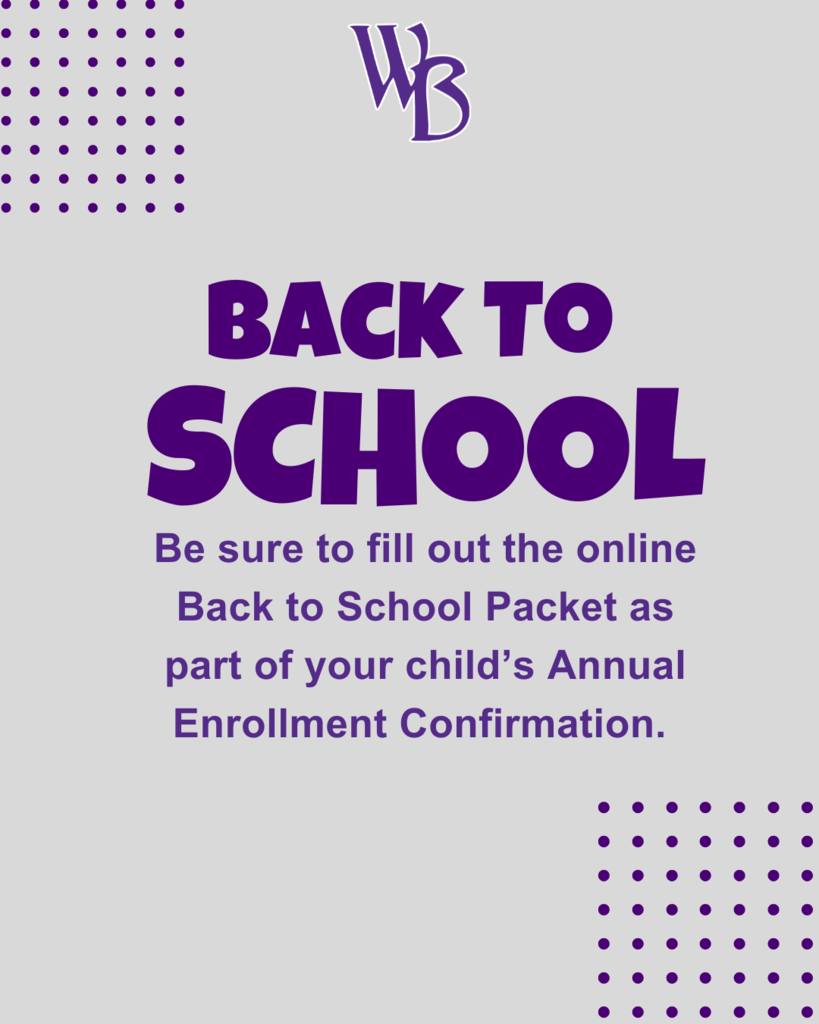 WB

BACK TO
SCHOOL

Be sure to fill out the online Back to School Packet as part of your child's Annual Enrollment Confirmation.